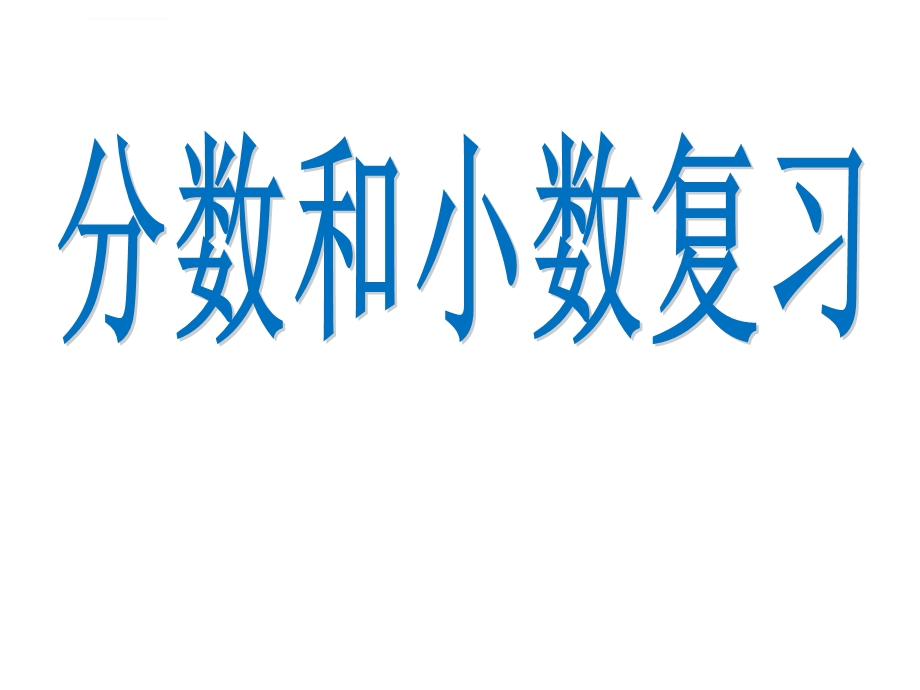 分数和小数复习